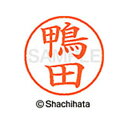 鴨田

SAMPLE

© Shachihata